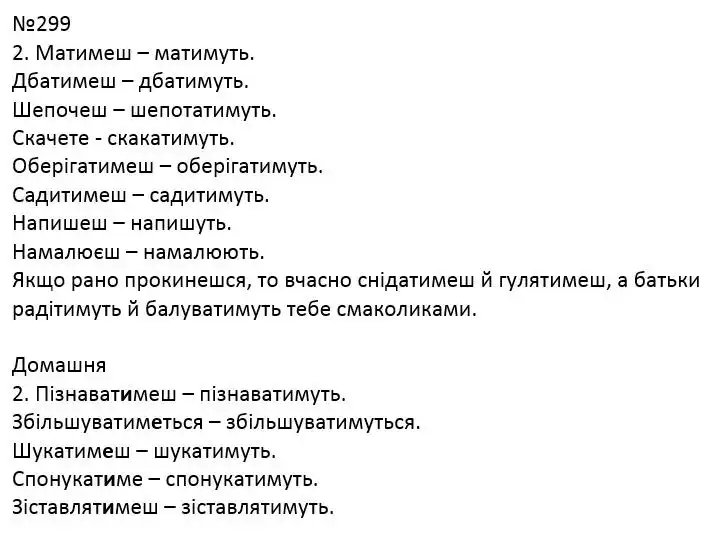 №299
2. Матимеш – матимуть.
Дбатимеш – дбатимуть.
Шепочеш – шепотатимуть.
Скачете - скакатимуть.
Оберігатимеш – оберігатимуть.
Садитимеш – садитимуть.
Напишеш – напишуть.
Намалюєш – намалюють.
Якщо рано прокинешся, то вчасно снідатимеш й гулятимеш, а батьки радітимуть й балуватимуть тебе смаколиками.

Домашня
2. Пізнаватимеш – пізнаватимуть.
Збільшуватиметься – збільшуватимуться.
Шукатимеш – шукатимуть.
Спонукатиме – спонукатимуть.
Зіставлятимеш – зіставлятимуть.